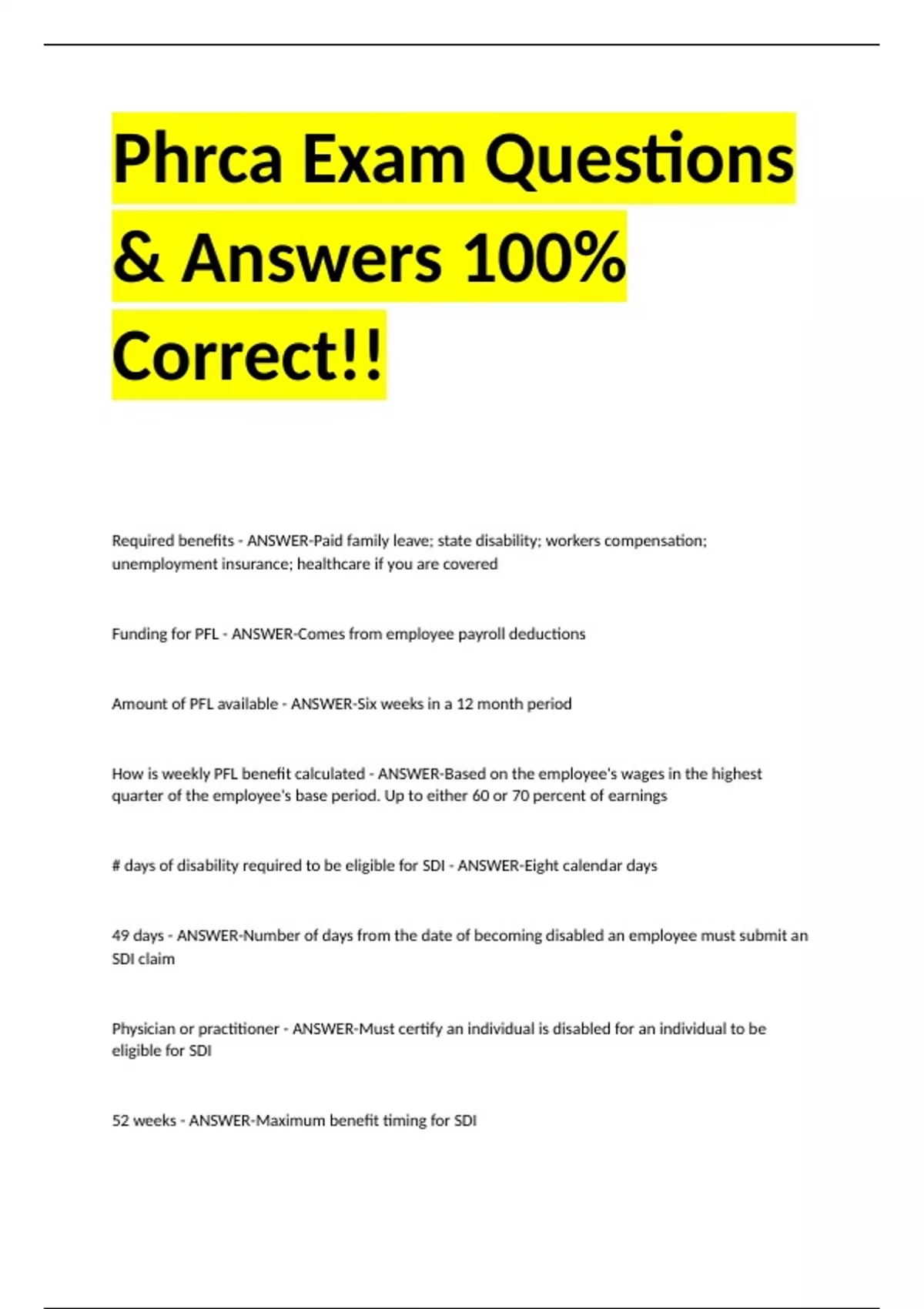 Phrca Exam Questions & Answers 100% Correct!!

Required benefits - ANSWER-Paid family leave; state disability; workers compensation; unemployment insurance; healthcare if you are covered

Funding for PFL - ANSWER-Comes from employee payroll deductions

Amount of PFL available - ANSWER-Six weeks in a 12 month period

How is weekly PFL benefit calculated - ANSWER-Based on the employee's wages in the highest quarter of the employee's base period. Up to either 60 or 70 percent of earnings

# days of disability required to be eligible for SDI - ANSWER-Eight calendar days

49 days - ANSWER-Number of days from the date of becoming disabled an employee must submit an SDI claim

Physician or practitioner - ANSWER-Must certify an individual is disabled for an individual to be eligible for SDI

52 weeks - ANSWER-Maximum benefit timing for SDI